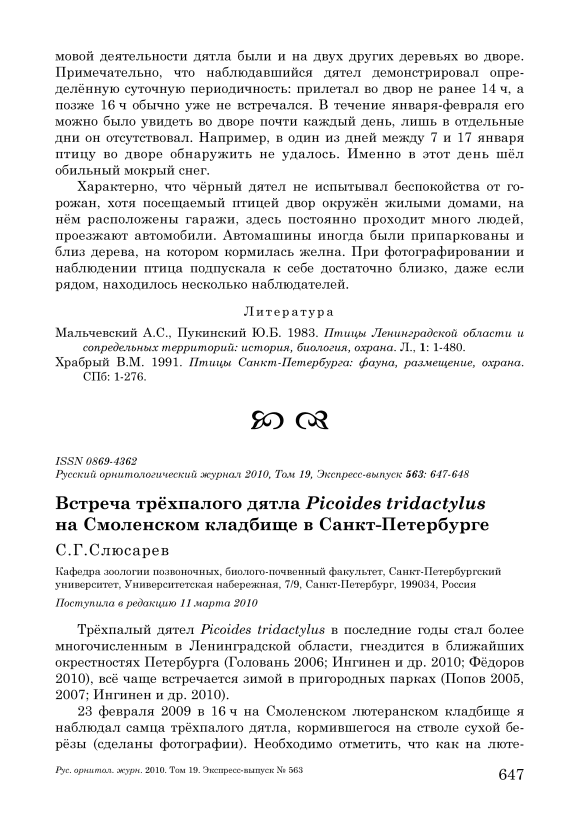 мовой деятельности дятла были и на двух других деревьях во дворе. Примечательно, что наблюдавшийся дятел демонстрировал определённую суточную периодичность: прилетал во двор не ранее 14 ч, а позже 16 ч обычно уже не встречался. В течение января-февраля его можно было увидеть во дворе почти каждый день, лишь в отдельные дни он отсутствовал. Например, в один из дней между 7 и 17 января птицу во дворе обнаружить не удалось. Именно в этот день шёл обильный мокрый снег.

Характерно, что чёрный дятел не испытывал беспокойства от горожан, хотя посещаемый птицей двор окружён жилыми домами, на нём расположены гаражи, здесь постоянно проходит много людей, проезжают автомобили. Автомашины иногда были припаркованы и близ дерева, на котором кормилась желна. При фотографировании и наблюдении птица подпускала к себе достаточно близко, даже если рядом, находилось несколько наблюдателей.

Литература

Мальчевский А.С., Пукинский Ю.Б. 1983. Птицы Ленинградской области и сопредельных территорий: история, биология, охрана. Л., 1: 1-480.
Храбрый В.М. 1991. Птицы Санкт-Петербурга: фауна, размещение, охрана. СПб: 1-276.

ISSN 0869-4362
Русский орнитологический журнал 2010, Том 19, Экспресс-выпуск 563: 647-648

Встреча трёхпалого дятла Picoides tridactylus на Смоленском кладбище в Санкт-Петербурге

С.Г.Слюсарев

Кафедра зоологии позвоночных, биолого-почвенный факультет, Санкт-Петербургский университет, Университетская набережная, 7/9, Санкт-Петербург, 199034, Россия

Поступила в редакцию 11 марта 2010

Трёхпалый дятел Picoides tridactylus в последние годы стал более многочисленным в Ленинградской области, гнездится в ближайших окрестностях Петербурга (Головань 2006; Ингинен и др. 2010; Фёдоров 2010), всё чаще встречается зимой в пригородных парках (Попов 2005, 2007; Ингинен и др. 2010).

23 февраля 2009 в 16 ч на Смоленском лютеранском кладбище я наблюдал самца трёхпалого дятла, кормившегося на стволе сухой берёзы (сделаны фотографии). Необходимо отметить, что как на люте-

Рус. орнитол. журн. 2010. Том 19. Экспресс-выпуск № 563
647